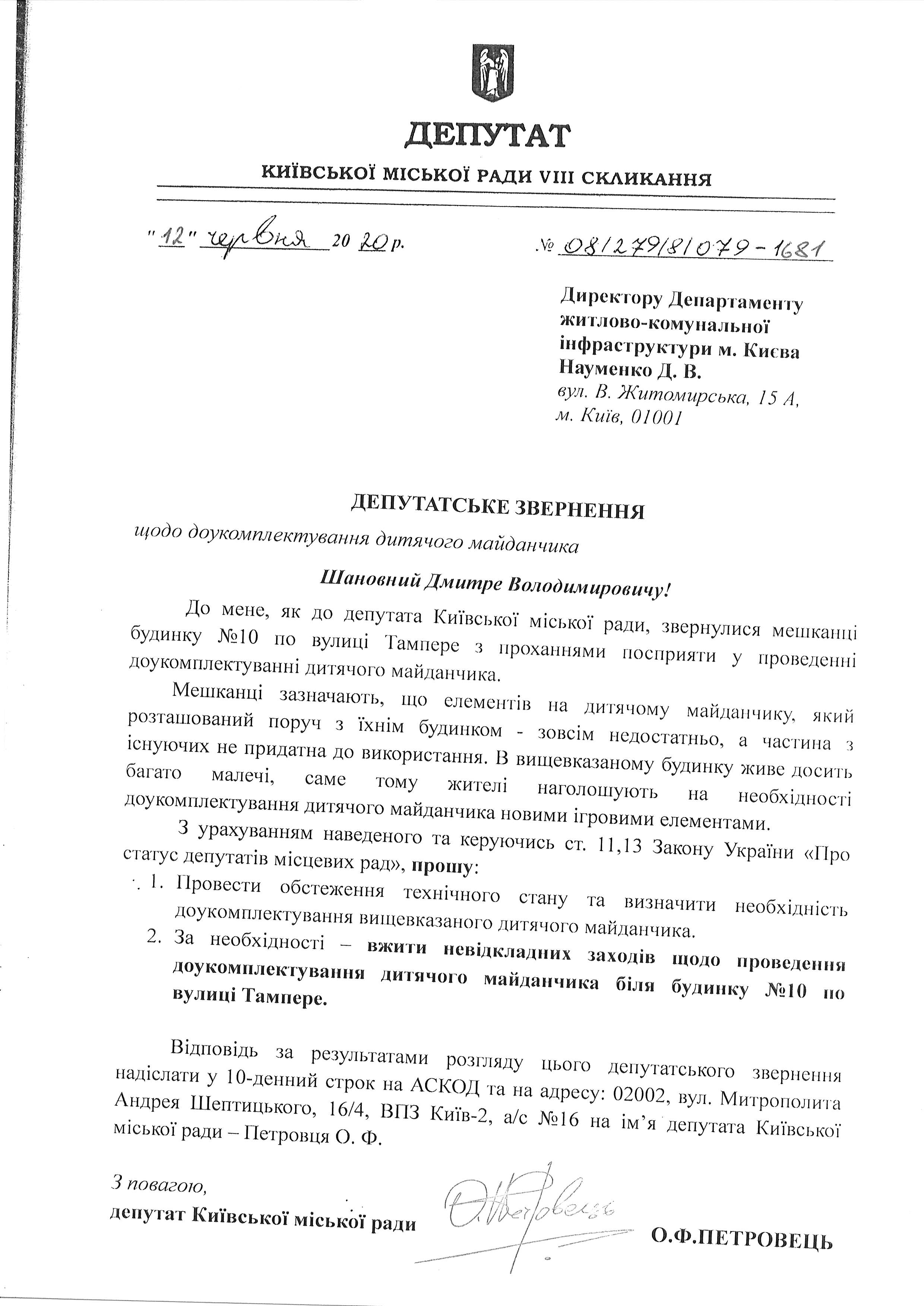 ДЕПУТАТ

КИЇВСЬКОЇ МІСЬКОЇ РАДИ VIII СКЛИКАННЯ

"12" червня 2020 р.

№ 08/279/8/079-1681

Директору Департаменту житлово-комунальної інфраструктури м. Києва
Науменко Д. В.
вул. В. Житомирська, 15 А,
м. Київ, 01001

ДЕПУТАТСЬКЕ ЗВЕРНЕННЯ

щодо доукомплектування дитячого майданчика

Шановний Дмитре Володимировичу!

До мене, як до депутата Київської міської ради, звернулися мешканці будинку №10 по вулиці Тампере з проханнями посприяти у проведенні доукомплектуванні дитячого майданчика.

Мешканці зазначають, що елементів на дитячому майданчику, який розташований поруч з їхнім будинком - зовсім недостатньо, а частина з існуючих не придатна до використання. В вищевказаному будинку живе досить багато малечі, саме тому жителі наголошують на необхідності доукомплектування дитячого майданчика новими ігровими елементами.

З урахуванням наведеного та керуючись ст. 11,13 Закону України «Про статус депутатів місцевих рад», прошу:

1. Провести обстеження технічного стану та визначити необхідність доукомплектування вищевказаного дитячого майданчика.
2. За необхідності – вжити невідкладних заходів щодо проведення доукомплектування дитячого майданчика біля будинку №10 по вулиці Тампере.

Відповідь за результатами розгляду цього депутатського звернення надіслати у 10-денний строк на АСКОД та на адресу: 02002, вул. Митрополита Андрея Шептицького, 16/4, ВПЗ Київ-2, а/с №16 на ім'я депутата Київської міської ради – Петровця О. Ф.

З повагою,
депутат Київської міської ради

О.Ф.ПЕТРОВЕЦЬ